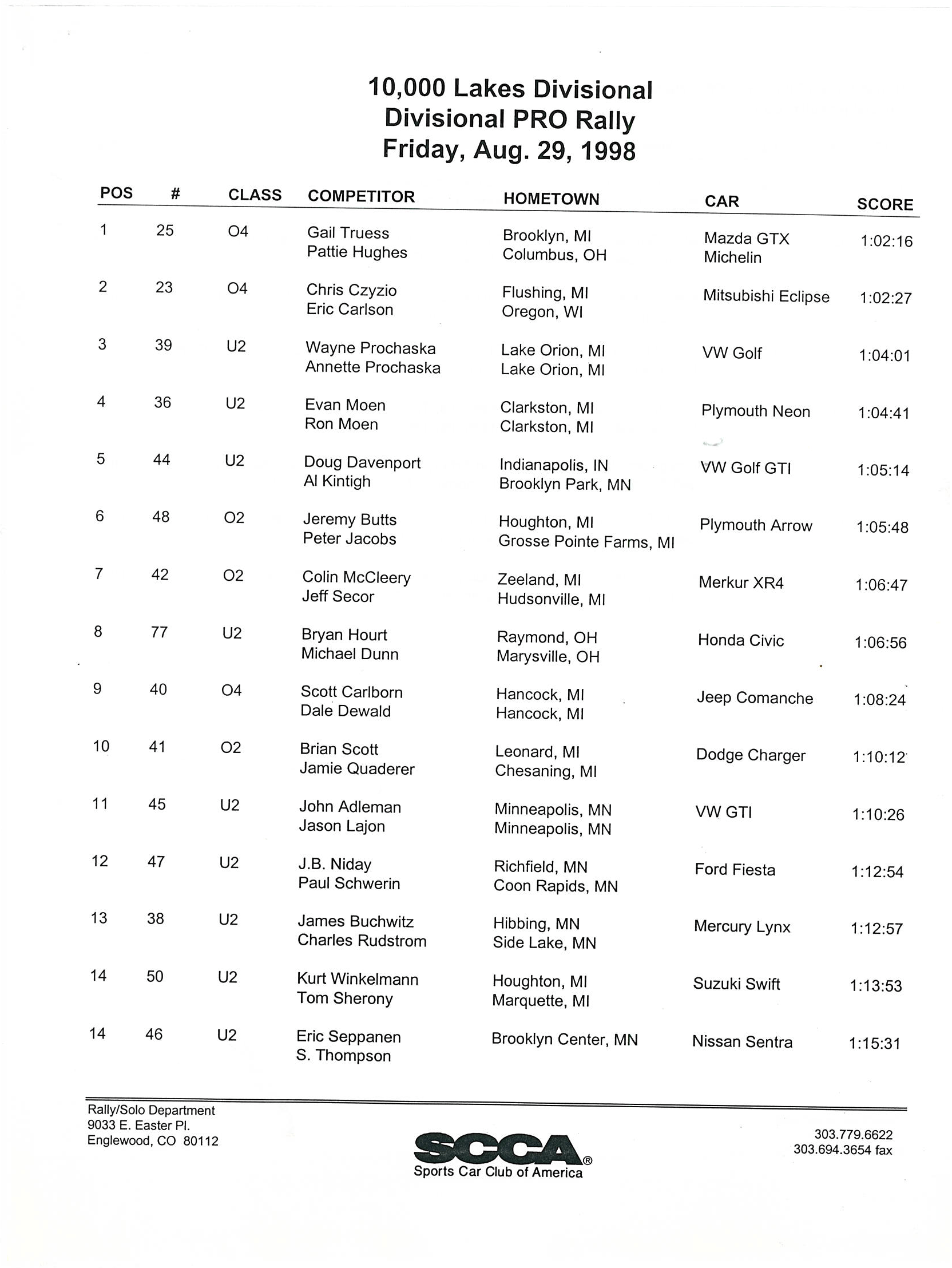 10,000 Lakes Divisional
Divisional PRO Rally
Friday, Aug. 29, 1998

| POS | # | CLASS | COMPETITOR | HOMETOWN | CAR | SCORE |
|---|---|---|---|---|---|---|
| 1 | 25 | O4 | Gail Truess<br>Pattie Hughes | Brooklyn, MI<br>Columbus, OH | Mazda GTX<br>Michelin | 1:02:16 |
| 2 | 23 | O4 | Chris Czyzio<br>Eric Carlson | Flushing, MI<br>Oregon, WI | Mitsubishi Eclipse | 1:02:27 |
| 3 | 39 | U2 | Wayne Prochaska<br>Annette Prochaska | Lake Orion, MI<br>Lake Orion, MI | VW Golf | 1:04:01 |
| 4 | 36 | U2 | Evan Moen<br>Ron Moen | Clarkston, MI<br>Clarkston, MI | Plymouth Neon | 1:04:41 |
| 5 | 44 | U2 | Doug Davenport<br>Al Kintigh | Indianapolis, IN<br>Brooklyn Park, MN | VW Golf GTI | 1:05:14 |
| 6 | 48 | O2 | Jeremy Butts<br>Peter Jacobs | Houghton, MI<br>Grosse Pointe Farms, MI | Plymouth Arrow | 1:05:48 |
| 7 | 42 | O2 | Colin McCleery<br>Jeff Secor | Zeeland, MI<br>Hudsonville, MI | Merkur XR4 | 1:06:47 |
| 8 | 77 | U2 | Bryan Hourt<br>Michael Dunn | Raymond, OH<br>Marysville, OH | Honda Civic | 1:06:56 |
| 9 | 40 | O4 | Scott Carlborn<br>Dale Dewald | Hancock, MI<br>Hancock, MI | Jeep Comanche | 1:08:24 |
| 10 | 41 | O2 | Brian Scott<br>Jamie Quaderer | Leonard, MI<br>Chesaning, MI | Dodge Charger | 1:10:12 |
| 11 | 45 | U2 | John Adleman<br>Jason Lajon | Minneapolis, MN<br>Minneapolis, MN | VW GTI | 1:10:26 |
| 12 | 47 | U2 | J.B. Niday<br>Paul Schwerin | Richfield, MN<br>Coon Rapids, MN | Ford Fiesta | 1:12:54 |
| 13 | 38 | U2 | James Buchwitz<br>Charles Rudstrom | Hibbing, MN<br>Side Lake, MN | Mercury Lynx | 1:12:57 |
| 14 | 50 | U2 | Kurt Winkelmann<br>Tom Sherony | Houghton, MI<br>Marquette, MI | Suzuki Swift | 1:13:53 |
| 14 | 46 | U2 | Eric Seppanen<br>S. Thompson | Brooklyn Center, MN | Nissan Sentra | 1:15:31 |

Rally/Solo Department
9033 E. Easter Pl.
Englewood, CO 80112

SCCA®
Sports Car Club of America

303.779.6622
303.694.3654 fax